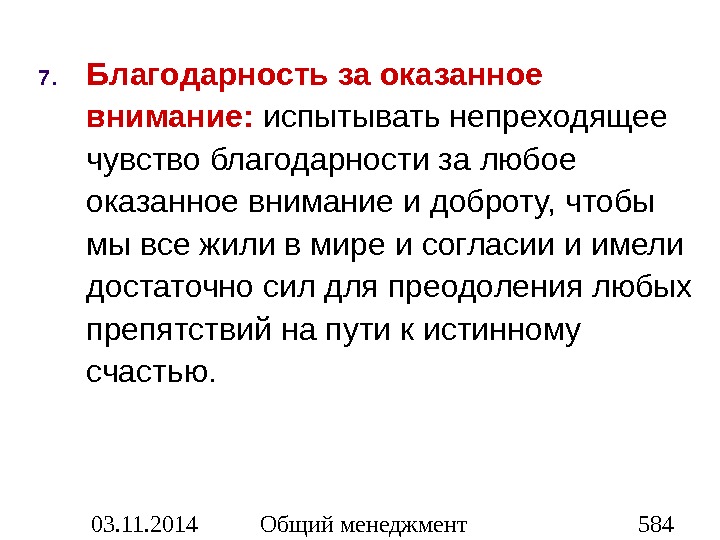 7. Благодарность за оказанное внимание: испытывать непреходящее чувство благодарности за любое оказанное внимание и доброту, чтобы мы все жили в мире и согласии и имели достаточно сил для преодоления любых препятствий на пути к истинному счастью.

03.11.2014 Общий менеджмент 584